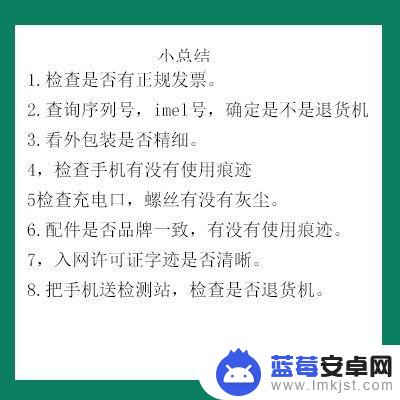 小总结

1.检查是否有正规发票。

2.查询序列号，imel号，确定是不是退货机

3.看外包装是否精细。

4，检查手机有没有使用痕迹

5检查充电口，螺丝有没有灰尘。

6.配件是否品牌一致，有没有使用痕迹。

7，入网许可证字迹是否清晰。

8.把手机送检测站，检查是否退货机。

蓝莓安卓网
www.lmkjst.com